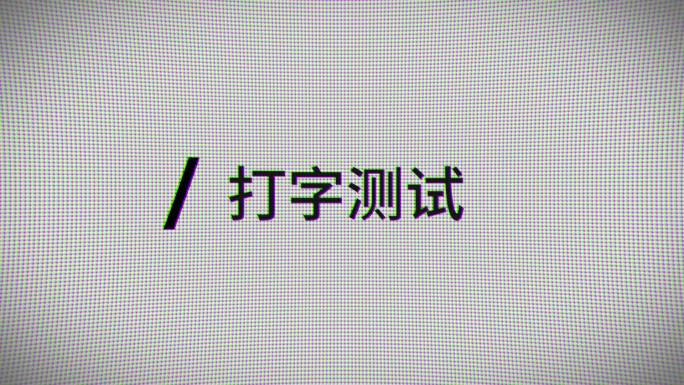 / 打字测试